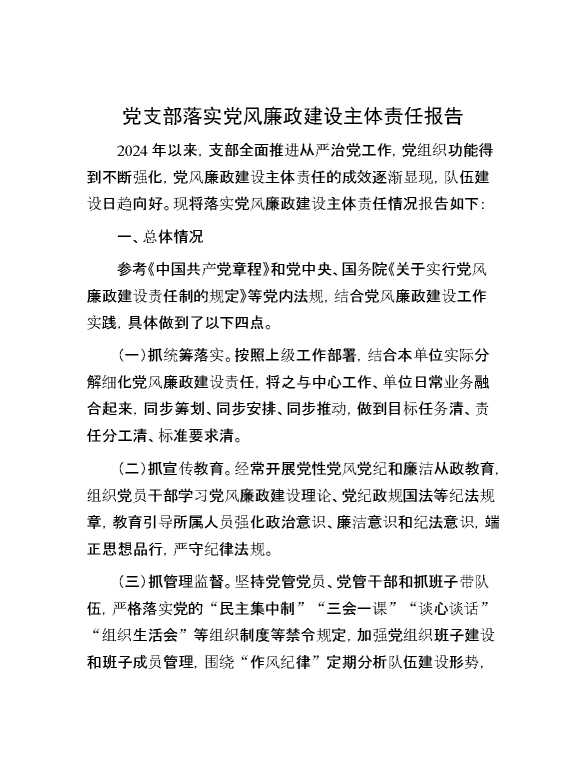 党支部落实党风廉政建设主体责任报告

2024年以来，支部全面推进从严治党工作，党组织功能得到不断强化，党风廉政建设主体责任的成效逐渐显现，队伍建设日趋向好。现将落实党风廉政建设主体责任情况报告如下：

一、总体情况

参考《中国共产党章程》和党中央、国务院《关于实行党风廉政建设责任制的规定》等党内法规，结合党风廉政建设工作实践，具体做到了以下四点。

（一）抓统筹落实。按照上级工作部署，结合本单位实际分解细化党风廉政建设责任，将之与中心工作、单位日常业务融合起来，同步筹划、同步安排、同步推动，做到目标任务清、责任分工清、标准要求清。

（二）抓宣传教育。经常开展党性党风党纪和廉洁从政教育，组织党员干部学习党风廉政建设理论、党纪政规国法等纪法规章，教育引导所属人员强化政治意识、廉洁意识和纪法意识，端正思想品行，严守纪律法规。

（三）抓管理监督。坚持党管党员、党管干部和抓班子带队伍，严格落实党的“民主集中制”“三会一课”“谈心谈话”“组织生活会”等组织制度等禁令规定，加强党组织班子建设和班子成员管理，围绕“作风纪律”定期分析队伍建设形势，